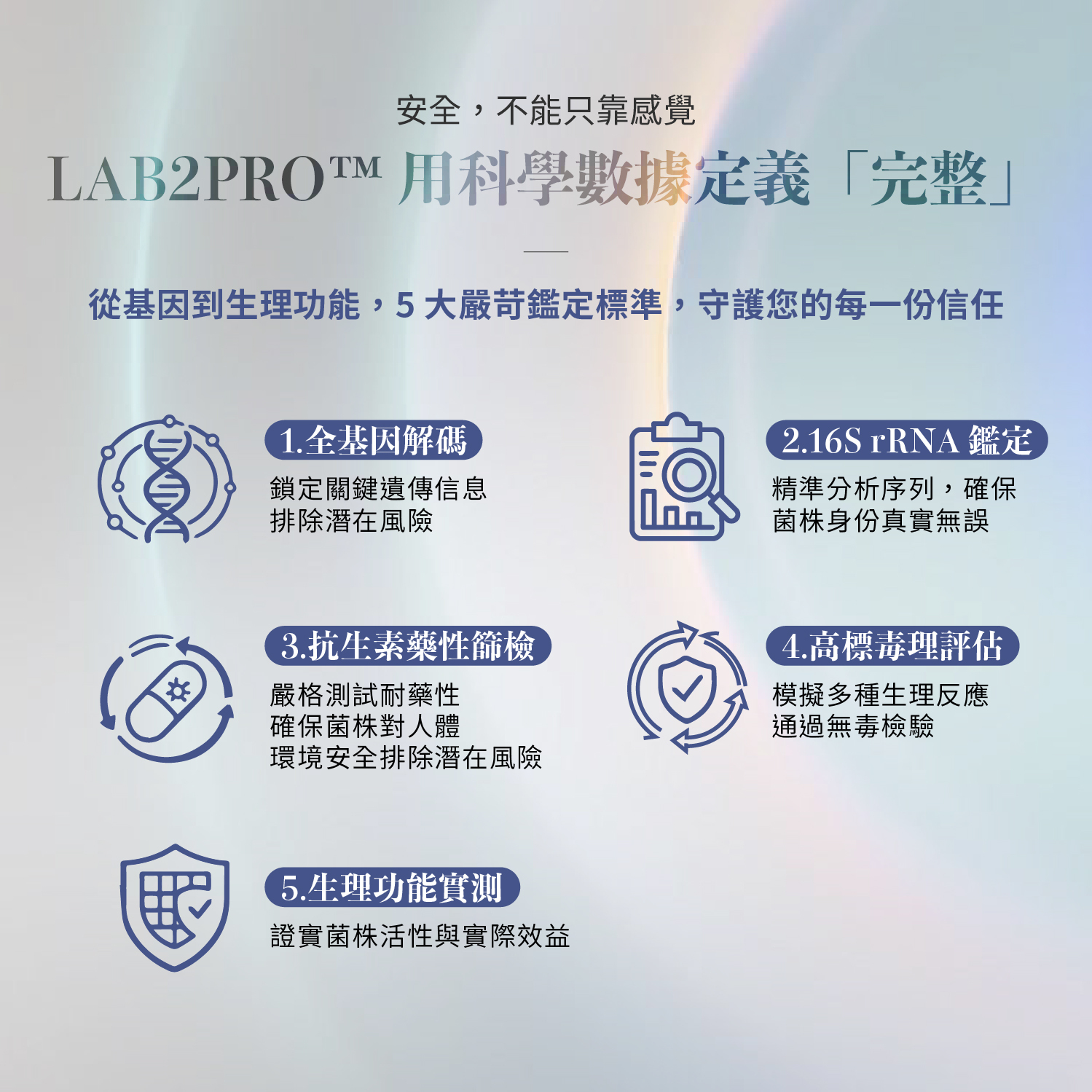 安全，不能只靠感覺

LAB2PRO™ 用科學數據定義「完整」

從基因到生理功能，5大嚴苛鑑定標準，守護您的每一份信任

1.全基因解碼

鎖定關鍵遺傳信息
排除潛在風險

2.16S rRNA 鑑定

精準分析序列，確保
菌株身份真實無誤

3.抗生素藥性篩檢

嚴格測試耐藥性
確保菌株對人體
環境安全排除潛在風險

4.高標毒理評估

模擬多種生理反應
通過無毒檢驗

5.生理功能實測

證實菌株活性與實際效益